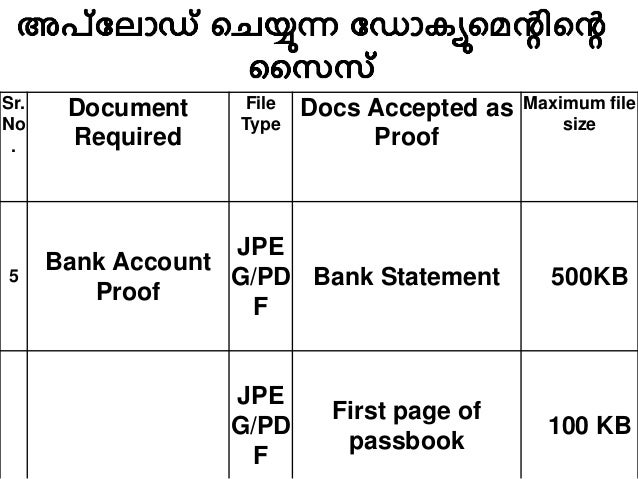 അപ്‌ലോഡ് ചെയ്യുന്ന ഡോക്യുമെന്റിന്റെ സൈസ്

| Sr. No. | Document Required | File Type | Docs Accepted as Proof | Maximum file size |
|---|---|---|---|---|
| 5 | Bank Account Proof | JPEG/PDF | Bank Statement | 500KB |
| | | JPEG/PDF | First page of passbook | 100 KB |